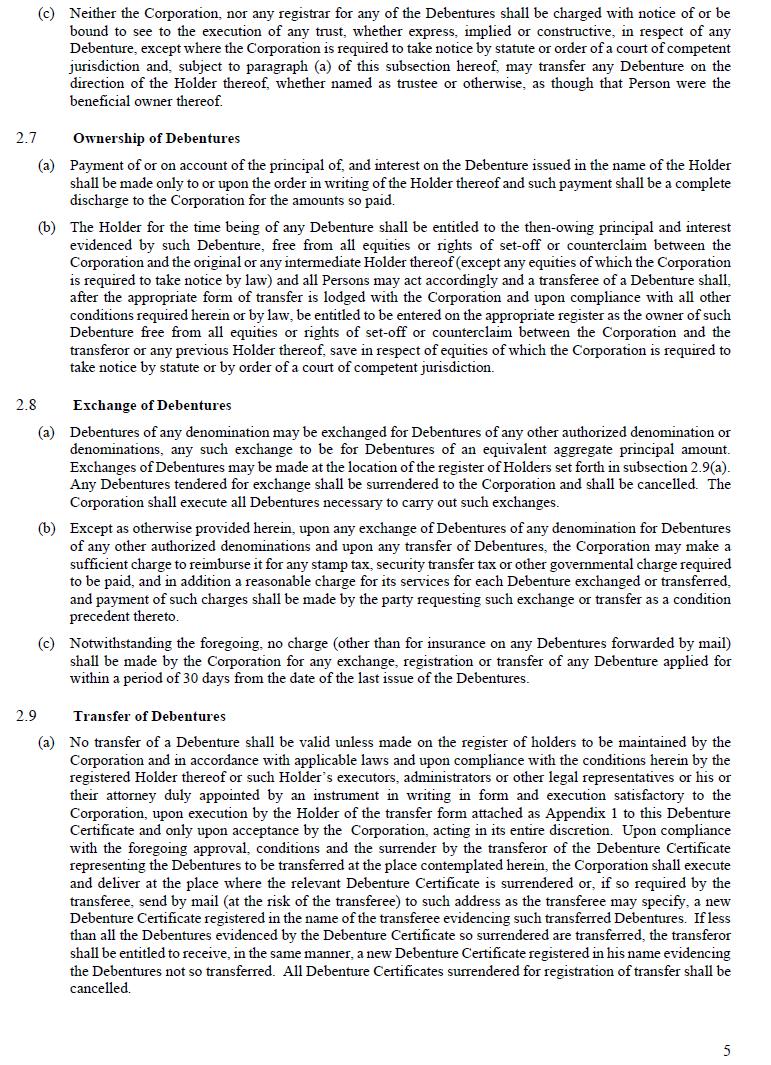 (c) Neither the Corporation, nor any registrar for any of the Debentures shall be charged with notice of or be bound to see to the execution of any trust, whether express, implied or constructive, in respect of any Debenture, except where the Corporation is required to take notice by statute or order of a court of competent jurisdiction and, subject to paragraph (a) of this subsection hereof, may transfer any Debenture on the direction of the Holder thereof, whether named as trustee or otherwise, as though that Person were the beneficial owner thereof.

2.7 Ownership of Debentures

(a) Payment of or on account of the principal of, and interest on the Debenture issued in the name of the Holder shall be made only to or upon the order in writing of the Holder thereof and such payment shall be a complete discharge to the Corporation for the amounts so paid.

(b) The Holder for the time being of any Debenture shall be entitled to the then-owing principal and interest evidenced by such Debenture, free from all equities or rights of set-off or counterclaim between the Corporation and the original or any intermediate Holder thereof (except any equities of which the Corporation is required to take notice by law) and all Persons may act accordingly and a transferee of a Debenture shall, after the appropriate form of transfer is lodged with the Corporation and upon compliance with all other conditions required herein or by law, be entitled to be entered on the appropriate register as the owner of such Debenture free from all equities or rights of set-off or counterclaim between the Corporation and the transferor or any previous Holder thereof, save in respect of equities of which the Corporation is required to take notice by statute or by order of a court of competent jurisdiction.

2.8 Exchange of Debentures

(a) Debentures of any denomination may be exchanged for Debentures of any other authorized denomination or denominations, any such exchange to be for Debentures of an equivalent aggregate principal amount. Exchanges of Debentures may be made at the location of the register of Holders set forth in subsection 2.9(a). Any Debentures tendered for exchange shall be surrendered to the Corporation and shall be cancelled. The Corporation shall execute all Debentures necessary to carry out such exchanges.

(b) Except as otherwise provided herein, upon any exchange of Debentures of any denomination for Debentures of any other authorized denominations and upon any transfer of Debentures, the Corporation may make a sufficient charge to reimburse it for any stamp tax, security transfer tax or other governmental charge required to be paid, and in addition a reasonable charge for its services for each Debenture exchanged or transferred, and payment of such charges shall be made by the party requesting such exchange or transfer as a condition precedent thereto.

(c) Notwithstanding the foregoing, no charge (other than for insurance on any Debentures forwarded by mail) shall be made by the Corporation for any exchange, registration or transfer of any Debenture applied for within a period of 30 days from the date of the last issue of the Debentures.

2.9 Transfer of Debentures

(a) No transfer of a Debenture shall be valid unless made on the register of holders to be maintained by the Corporation and in accordance with applicable laws and upon compliance with the conditions herein by the registered Holder thereof or such Holder's executors, administrators or other legal representatives or his or their attorney duly appointed by an instrument in writing in form and execution satisfactory to the Corporation, upon execution by the Holder of the transfer form attached as Appendix 1 to this Debenture Certificate and only upon acceptance by the Corporation, acting in its entire discretion. Upon compliance with the foregoing approval, conditions and the surrender by the transferor of the Debenture Certificate representing the Debentures to be transferred at the place contemplated herein, the Corporation shall execute and deliver at the place where the relevant Debenture Certificate is surrendered or, if so required by the transferee, send by mail (at the risk of the transferee) to such address as the transferee may specify, a new Debenture Certificate registered in the name of the transferee evidencing such transferred Debentures. If less than all the Debentures evidenced by the Debenture Certificate so surrendered are transferred, the transferor shall be entitled to receive, in the same manner, a new Debenture Certificate registered in his name evidencing the Debentures not so transferred. All Debenture Certificates surrendered for registration of transfer shall be cancelled.

5